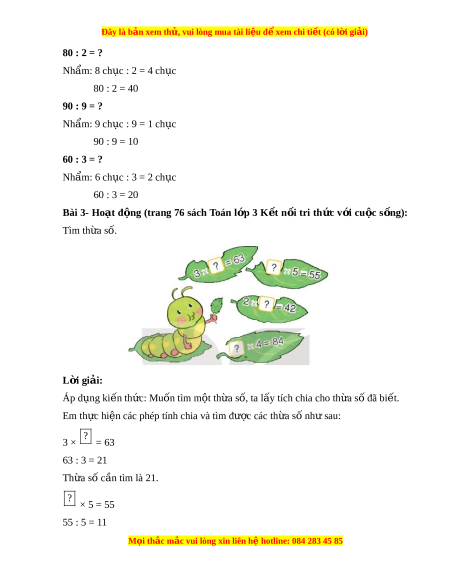 Đây là bản xem thử, vui lòng mua tài liệu để xem chi tiết (có lời giải)

**80 : 2 = ?**

Nhẩm: 8 chục : 2 = 4 chục

80 : 2 = 40

**90 : 9 = ?**

Nhẩm: 9 chục : 9 = 1 chục

90 : 9 = 10

**60 : 3 = ?**

Nhẩm: 6 chục : 3 = 2 chục

60 : 3 = 20

**Bài 3- Hoạt động (trang 76 sách Toán lớp 3 Kết nối tri thức với cuộc sống):**

Tìm thừa số.

3 × ? = 63

? × 5 = 55

2 × ? = 42

? × 4 = 84

**Lời giải:**

Áp dụng kiến thức: Muốn tìm một thừa số, ta lấy tích chia cho thừa số đã biết.

Em thực hiện các phép tính chia và tìm được các thừa số như sau:

3 × ? = 63

63 : 3 = 21

Thừa số cần tìm là 21.

? × 5 = 55

55 : 5 = 11

Mọi thắc mắc vui lòng xin liên hệ hotline: 084 283 45 85